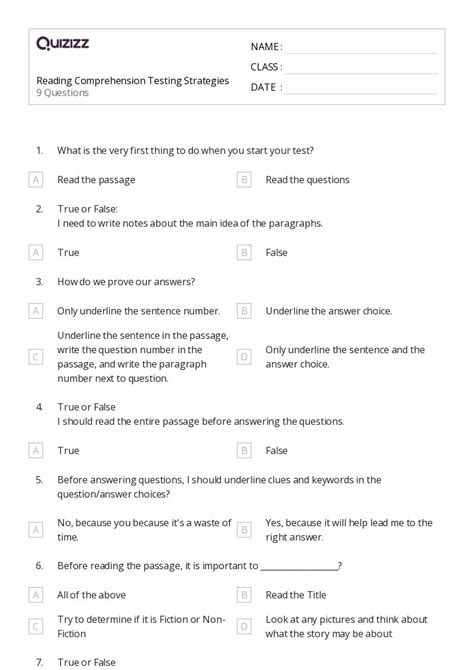 Quizizz

NAME :
CLASS :
DATE :

Reading Comprehension Testing Strategies
9 Questions

1. What is the very first thing to do when you start your test?

A Read the passage
B Read the questions

2. True or False:
I need to write notes about the main idea of the paragraphs.

A True
B False

3. How do we prove our answers?

A Only underline the sentence number.
B Underline the answer choice.
C Underline the sentence in the passage, write the question number in the passage, and write the paragraph number next to question.
D Only underline the sentence and the answer choice.

4. True or False
I should read the entire passage before answering the questions.

A True
B False

5. Before answering questions, I should underline clues and keywords in the question/answer choices?

A No, because you because it's a waste of time.
B Yes, because it will help lead me to the right answer.

6. Before reading the passage, it is important to ________________?

A All of the above
B Read the Title
C Try to determine if it is Fiction or Non-Fiction
D Look at any pictures and think about what the story may be about

7. True or False